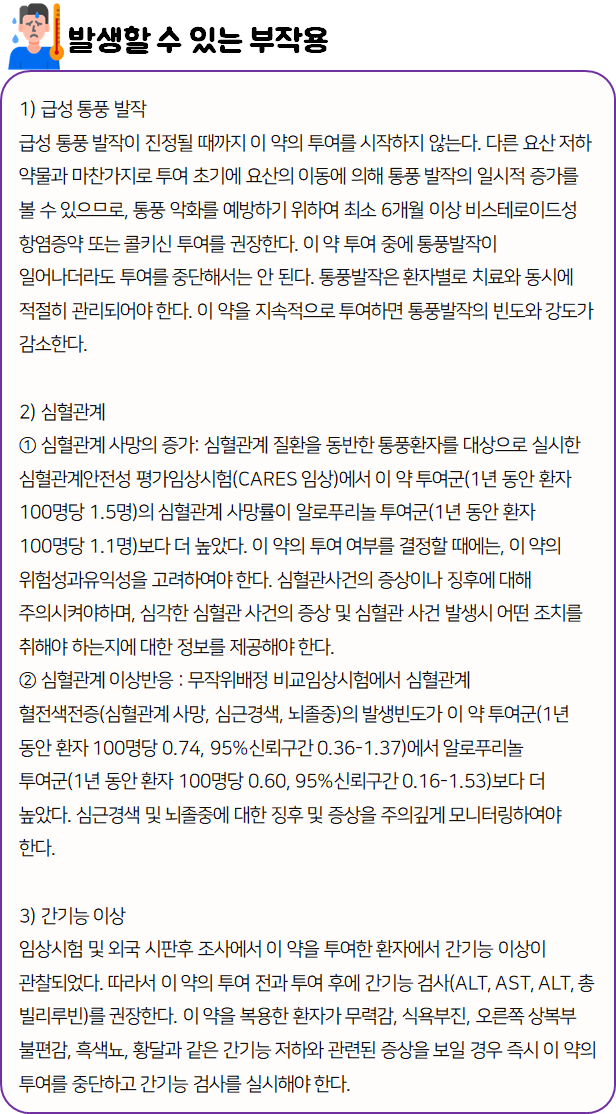 발생할 수 있는 부작용

1) 급성 통풍 발작
급성 통풍 발작이 진정될 때까지 이 약의 투여를 시작하지 않는다. 다른 요산 저하 약물과 마찬가지로 투여 초기에 요산의 이동에 의해 통풍 발작의 일시적 증가를 볼 수 있으므로, 통풍 악화를 예방하기 위하여 최소 6개월 이상 비스테로이드성 항염증약 또는 콜키신 투여를 권장한다. 이 약 투여 중에 통풍발작이 일어나더라도 투여를 중단해서는 안 된다. 통풍발작은 환자별로 치료와 동시에 적절히 관리되어야 한다. 이 약을 지속적으로 투여하면 통풍발작의 빈도와 강도가 감소한다.

2) 심혈관계
① 심혈관계 사망의 증가: 심혈관계 질환을 동반한 통풍환자를 대상으로 실시한 심혈관계안전성 평가임상시험(CARES 임상)에서 이 약 투여군(1년 동안 환자 100명당 1.5명)의 심혈관계 사망률이 알로푸리놀 투여군(1년 동안 환자 100명당 1.1명)보다 더 높았다. 이 약의 투여 여부를 결정할 때에는, 이 약의 위험성과유익성을 고려하여야 한다. 심혈관사건의 증상이나 징후에 대해 주의시켜야하며, 심각한 심혈관 사건의 증상 및 심혈관 사건 발생시 어떤 조치를 취해야 하는지에 대한 정보를 제공해야 한다.
② 심혈관계 이상반응 : 무작위배정 비교임상시험에서 심혈관계 혈전색전증(심혈관계 사망, 심근경색, 뇌졸중)의 발생빈도가 이 약 투여군(1년 동안 환자 100명당 0.74, 95%신뢰구간 0.36-1.37)에서 알로푸리놀 투여군(1년 동안 환자 100명당 0.60, 95%신뢰구간 0.16-1.53)보다 더 높았다. 심근경색 및 뇌졸중에 대한 징후 및 증상을 주의깊게 모니터링하여야 한다.

3) 간기능 이상
임상시험 및 외국 시판후 조사에서 이 약을 투여한 환자에서 간기능 이상이 관찰되었다. 따라서 이 약의 투여 전과 투여 후에 간기능 검사(ALT, AST, ALT, 총 빌리루빈)를 권장한다. 이 약을 복용한 환자가 무력감, 식욕부진, 오른쪽 상복부 불편감, 흑색뇨, 황달과 같은 간기능 저하와 관련된 증상을 보일 경우 즉시 이 약의 투여를 중단하고 간기능 검사를 실시해야 한다.